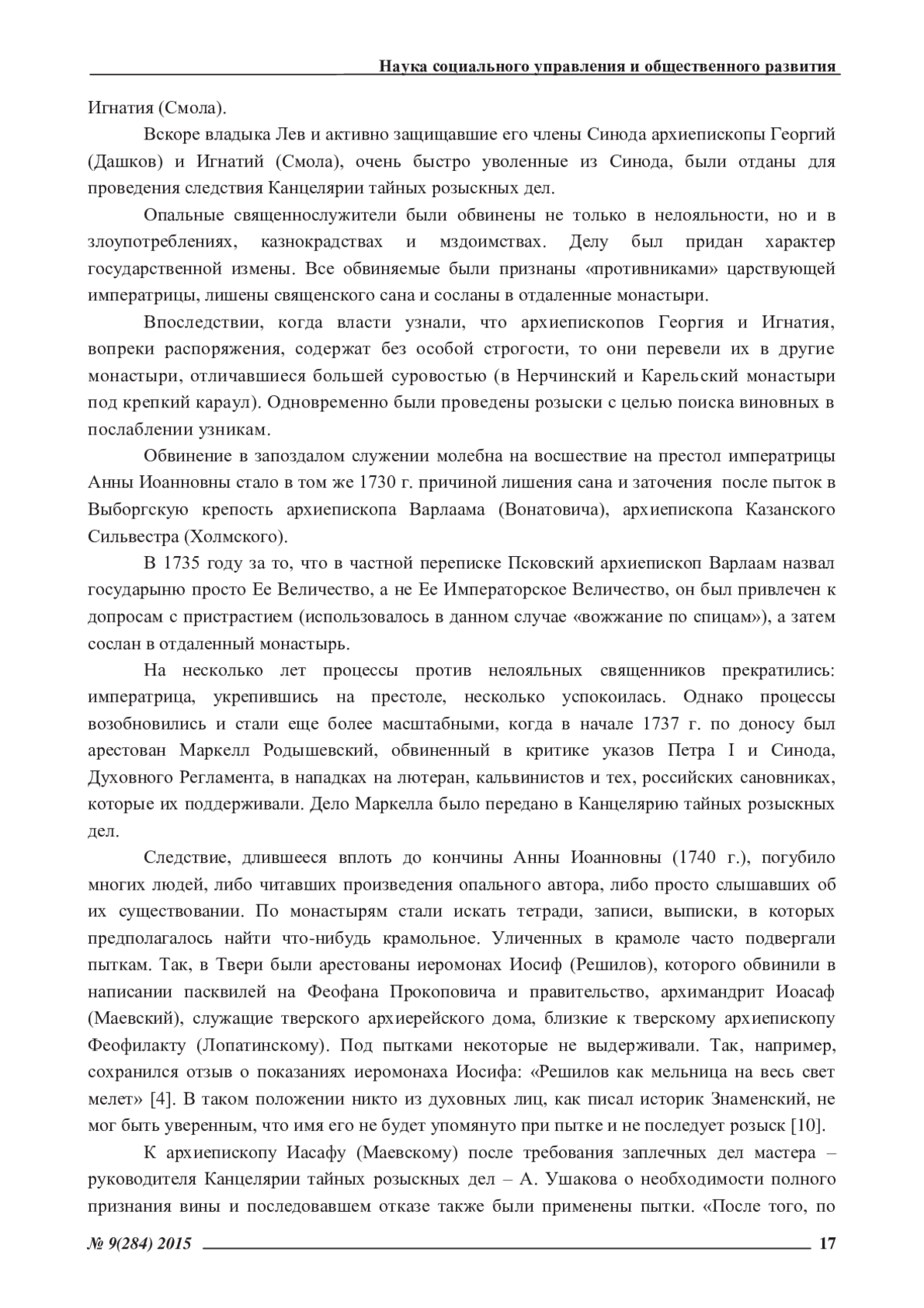 Наука социального управления и общественного развития

Игнатия (Смола).

Вскоре владыка Лев и активно защищавшие его члены Синода архиепископы Георгий (Дашков) и Игнатий (Смола), очень быстро уволенные из Синода, были отданы для проведения следствия Канцелярии тайных розыскных дел.

Опальные священнослужители были обвинены не только в нелояльности, но и в злоупотреблениях, казнокрадствах и мздоимствах. Делу был придан характер государственной измены. Все обвиняемые были признаны «противниками» царствующей императрицы, лишены священского сана и сосланы в отдаленные монастыри.

Впоследствии, когда власти узнали, что архиепископов Георгия и Игнатия, вопреки распоряжения, содержат без особой строгости, то они перевели их в другие монастыри, отличавшиеся большей суровостью (в Нерчинский и Карельский монастыри под крепкий караул). Одновременно были проведены розыски с целью поиска виновных в послаблении узникам.

Обвинение в запоздалом служении молебна на восшествие на престол императрицы Анны Иоанновны стало в том же 1730 г. причиной лишения сана и заточения после пыток в Выборгскую крепость архиепископа Варлаама (Вонатовича), архиепископа Казанского Сильвестра (Холмского).

В 1735 году за то, что в частной переписке Псковский архиепископ Варлаам назвал государыню просто Ее Величество, а не Ее Императорское Величество, он был привлечен к допросам с пристрастием (использовалось в данном случае «вожжание по спицам»), а затем сослан в отдаленный монастырь.

На несколько лет процессы против нелояльных священников прекратились: императрица, укрепившись на престоле, несколько успокоилась. Однако процессы возобновились и стали еще более масштабными, когда в начале 1737 г. по доносу был арестован Маркелл Родышевский, обвиненный в критике указов Петра I и Синода, Духовного Регламента, в нападках на лютеран, кальвинистов и тех, российских сановниках, которые их поддерживали. Дело Маркелла было передано в Канцелярию тайных розыскных дел.

Следствие, длившееся вплоть до кончины Анны Иоанновны (1740 г.), погубило многих людей, либо читавших произведения опального автора, либо просто слышавших об их существовании. По монастырям стали искать тетради, записи, выписки, в которых предполагалось найти что-нибудь крамольное. Уличенных в крамоле часто подвергали пыткам. Так, в Твери были арестованы иеромонах Иосиф (Решилов), которого обвинили в написании пасквилей на Феофана Прокоповича и правительство, архимандрит Иоасаф (Маевский), служащие тверского архиерейского дома, близкие к тверскому архиепископу Феофилакту (Лопатинскому). Под пытками некоторые не выдерживали. Так, например, сохранился отзыв о показаниях иеромонаха Иосифа: «Решилов как мельница на весь свет мелет» [4]. В таком положении никто из духовных лиц, как писал историк Знаменский, не мог быть уверенным, что имя его не будет упомянуто при пытке и не последует розыск [10].

К архиепископу Иасафу (Маевскому) после требования заплечных дел мастера – руководителя Канцелярии тайных розыскных дел – А. Ушакова о необходимости полного признания вины и последовавшем отказе также были применены пытки. «После того, по

№ 9(284) 2015 17